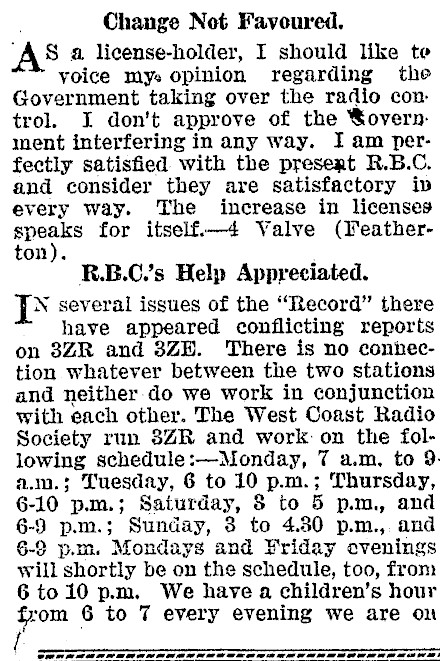 Change Not Favoured.

AS a license-holder, I should like to voice my opinion regarding the Government taking over the radio control. I don't approve of the Government interfering in any way. I am perfectly satisfied with the present R.B.C. and consider they are satisfactory in every way. The increase in licenses speaks for itself.—4 Valve (Featherton).

R.B.C.'s Help Appreciated.

IN several issues of the "Record" there have appeared conflicting reports on 3ZR and 3ZE. There is no connection whatever between the two stations and neither do we work in conjunction with each other. The West Coast Radio Society run 3ZR and work on the following schedule:—Monday, 7 a.m. to 9 a.m.; Tuesday, 6 to 10 p.m.; Thursday, 6-10 p.m.; Saturday, 3 to 5 p.m., and 6-9 p.m.; Sunday, 3 to 4.30 p.m., and 6-9 p.m. Mondays and Friday evenings will shortly be on the schedule, too, from 6 to 10 p.m. We have a children's hour from 6 to 7 every evening we are on